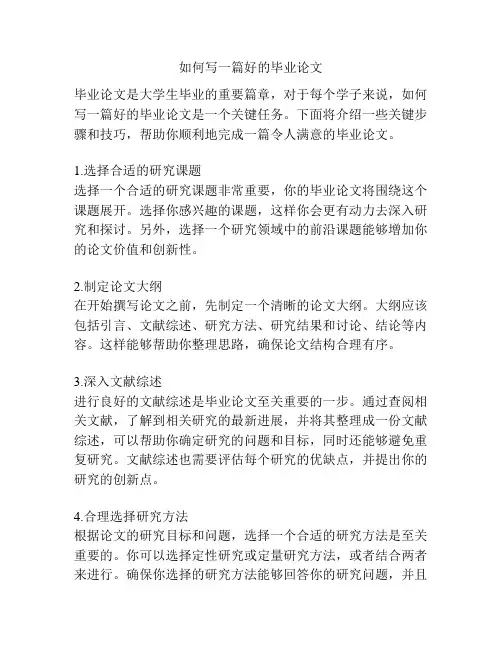 如何写一篇好的毕业论文

毕业论文是大学生毕业的重要篇章，对于每个学子来说，如何写一篇好的毕业论文是一个关键任务。下面将介绍一些关键步骤和技巧，帮助你顺利地完成一篇令人满意的毕业论文。

1.选择合适的研究课题
选择一个合适的研究课题非常重要，你的毕业论文将围绕这个课题展开。选择你感兴趣的课题，这样你会更有动力去深入研究和探讨。另外，选择一个研究领域中的前沿课题能够增加你的论文价值和创新性。

2.制定论文大纲
在开始撰写论文之前，先制定一个清晰的论文大纲。大纲应该包括引言、文献综述、研究方法、研究结果和讨论、结论等内容。这样能够帮助你整理思路，确保论文结构合理有序。

3.深入文献综述
进行良好的文献综述是毕业论文至关重要的一步。通过查阅相关文献，了解到相关研究的最新进展，并将其整理成一份文献综述，可以帮助你确定研究的问题和目标，同时还能够避免重复研究。文献综述也需要评估每个研究的优缺点，并提出你的研究的创新点。

4.合理选择研究方法
根据论文的研究目标和问题，选择一个合适的研究方法是至关重要的。你可以选择定性研究或定量研究方法，或者结合两者来进行。确保你选择的研究方法能够回答你的研究问题，并且